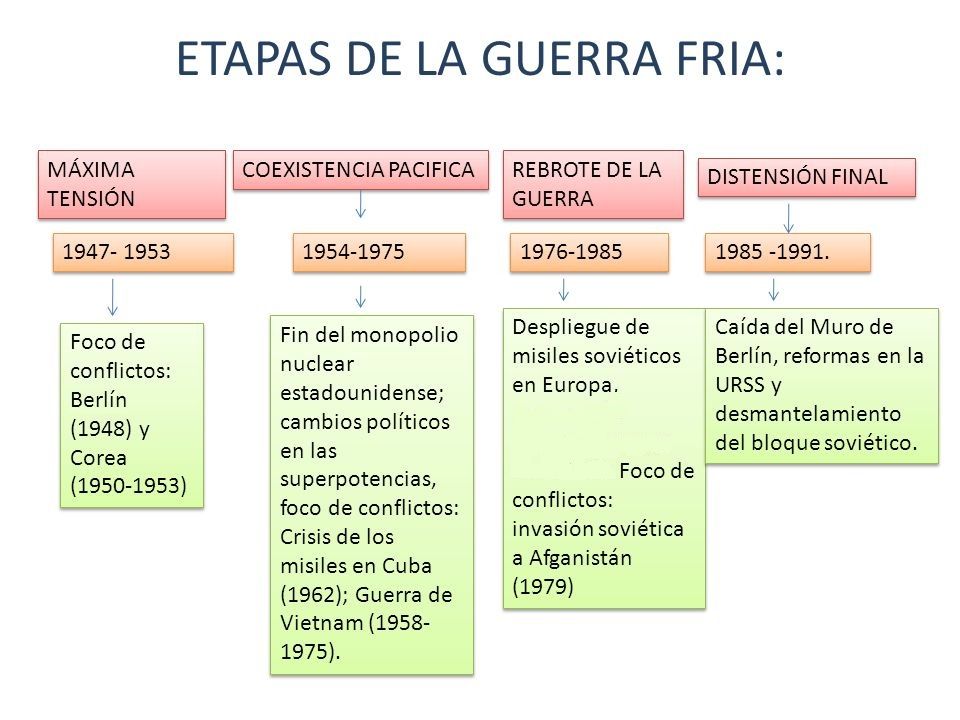 ETAPAS DE LA GUERRA FRIA:

MÁXIMA TENSIÓN

1947- 1953

Foco de conflictos: Berlín (1948) y Corea (1950-1953)

COEXISTENCIA PACIFICA

1954-1975

Fin del monopolio nuclear estadounidense; cambios políticos en las superpotencias, foco de conflictos: Crisis de los misiles en Cuba (1962); Guerra de Vietnam (1958-1975).

REBROTE DE LA GUERRA

1976-1985

Despliegue de misiles soviéticos en Europa.

Foco de conflictos: invasión soviética a Afganistán (1979)

DISTENSIÓN FINAL

1985 -1991.

Caída del Muro de Berlín, reformas en la URSS y desmantelamiento del bloque soviético.